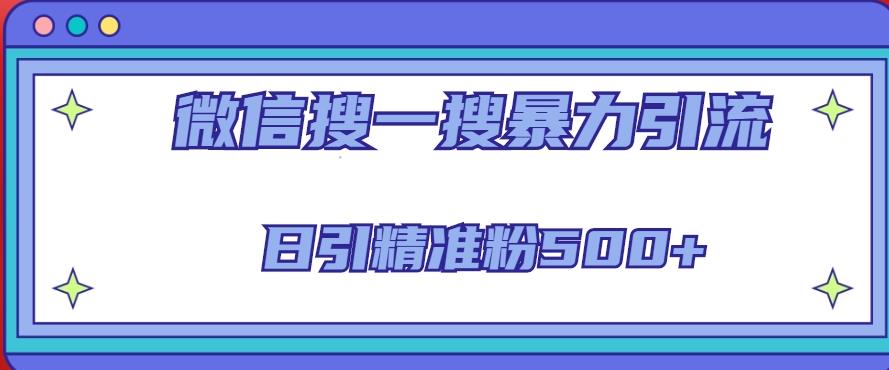 微信搜一搜暴力引流

日引精准粉500+